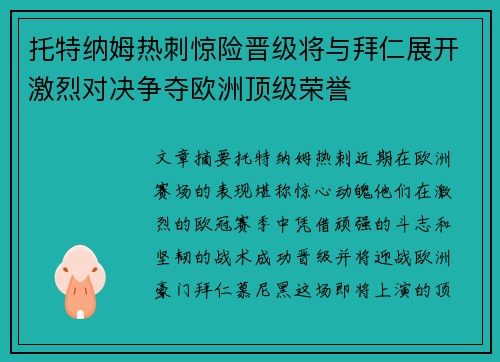 托特纳姆热刺惊险晋级将与拜仁展开激烈对决争夺欧洲顶级荣誉

文章摘要托特纳姆热刺近期在欧洲赛场的表现堪称惊心动魄他们在激烈的欧冠赛季中凭借顽强的斗志和坚韧的战术成功晋级并将迎战欧洲豪门拜仁慕尼黑这场即将上演的顶